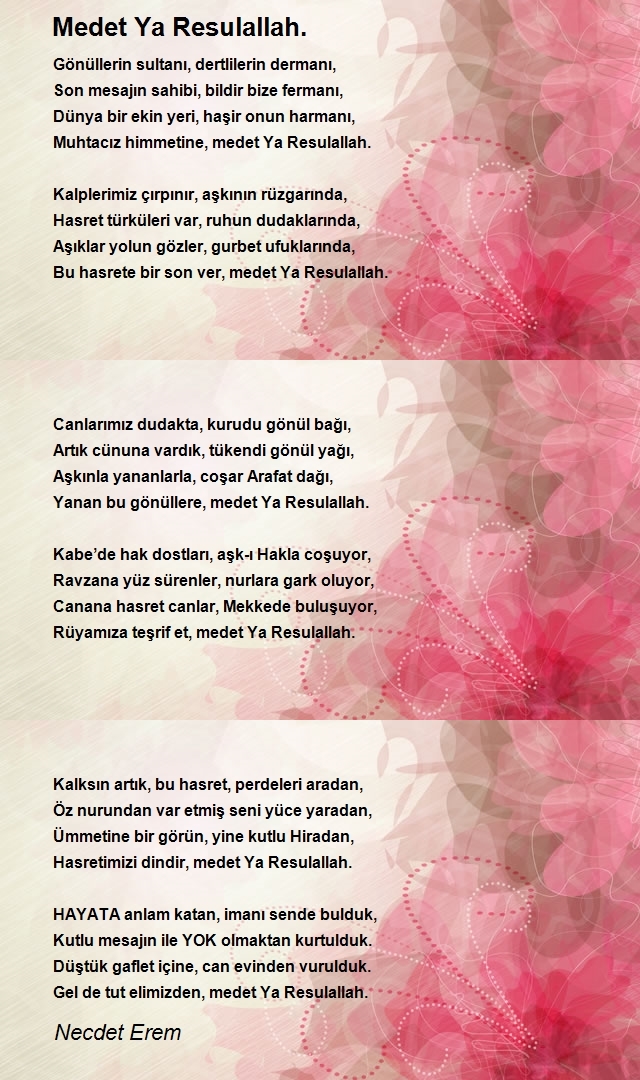 Medet Ya Resulallah.

Gönüllerin sultanı, dertlilerin dermanı,
Son mesajın sahibi, bildir bize fermanı,
Dünya bir ekin yeri, haşir onun harmanı,
Muhtacız himmetine, medet Ya Resulallah.

Kalplerimiz çırpınır, aşkının rüzgarında,
Hasret türküleri var, ruhun dudaklarında,
Aşıklar yolun gözler, gurbet ufuklarında,
Bu hasrete bir son ver, medet Ya Resulallah.

Canlarımız dudakta, kurudu gönül bağı,
Artık cününa vardık, tükendi gönül yağı,
Aşkınla yananlarla, coşar Arafat dağı,
Yanan bu gönüllere, medet Ya Resulallah.

Kabe'de hak dostları, aşk-ı Hakla coşuyor,
Ravzana yüz sürenler, nurlara gark oluyor,
Canana hasret canlar, Mekkede buluşuyor,
Rüyamıza teşrif et, medet Ya Resulallah.

Kalksın artık, bu hasret, perdeleri aradan,
Öz nurundan var etmiş seni yüce yaradan,
Ümmetine bir görün, yine kutlu Hiradan,
Hasretimizi dindir, medet Ya Resulallah.

HAYATA anlam katan, imanı sende bulduk,
Kutlu mesajın ile YOK olmaktan kurtulduk.
Düştük gaflet içine, can evinden vurulduk.
Gel de tut elimizden, medet Ya Resulallah.

Necdet Erem